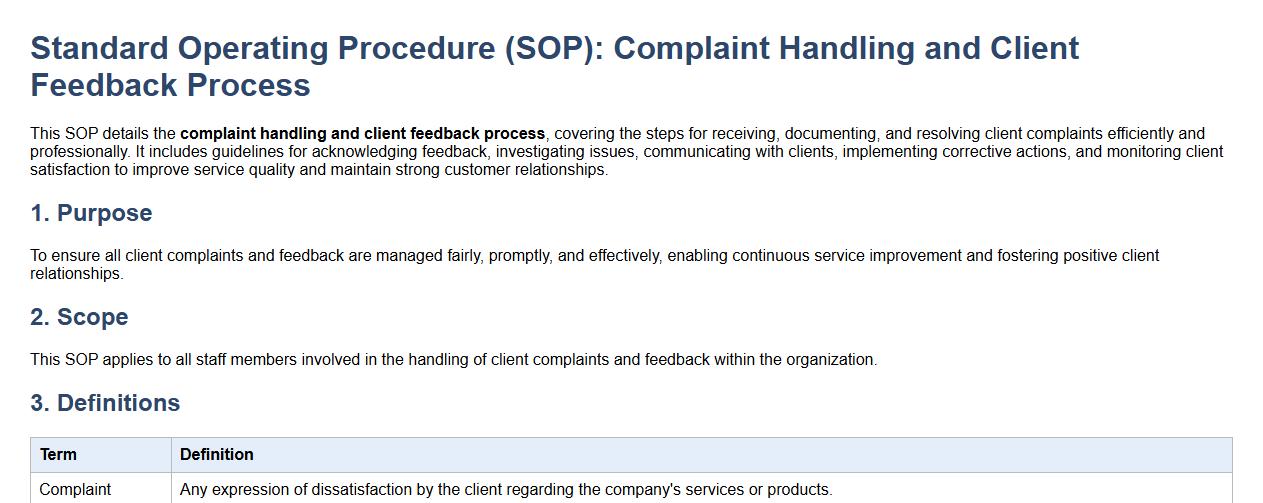 Standard Operating Procedure (SOP): Complaint Handling and Client Feedback Process

This SOP details the complaint handling and client feedback process, covering the steps for receiving, documenting, and resolving client complaints efficiently and professionally. It includes guidelines for acknowledging feedback, investigating issues, communicating with clients, implementing corrective actions, and monitoring client satisfaction to improve service quality and maintain strong customer relationships.

1. Purpose

To ensure all client complaints and feedback are managed fairly, promptly, and effectively, enabling continuous service improvement and fostering positive client relationships.

2. Scope

This SOP applies to all staff members involved in the handling of client complaints and feedback within the organization.

3. Definitions

| Term | Definition |
|---|---|
| Complaint | Any expression of dissatisfaction by the client regarding the company's services or products. |